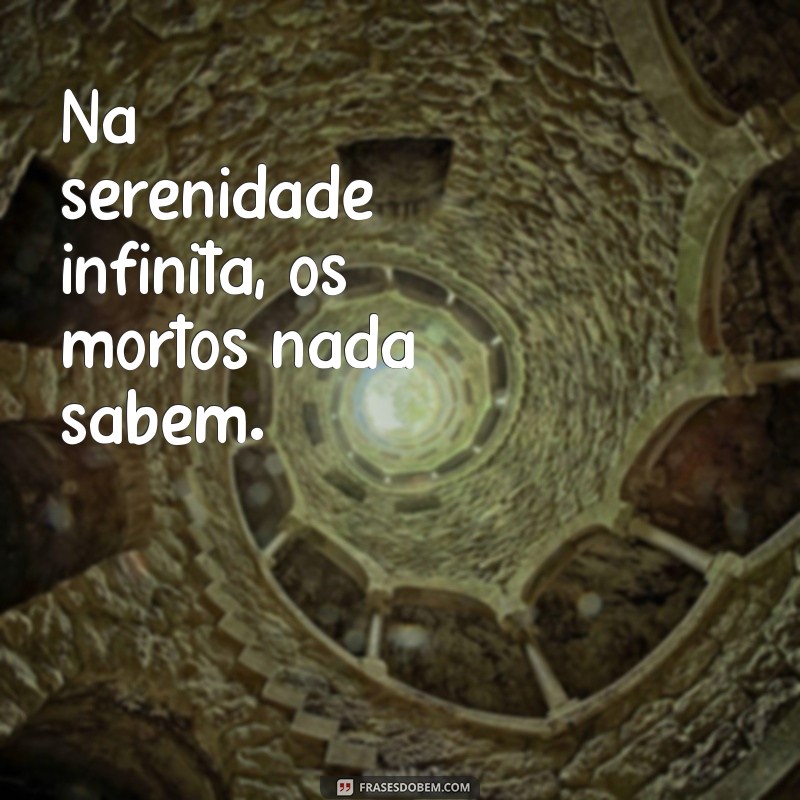 Na serenidade infinita, os mortos nada sabem.

FRASESDOBEM.COM